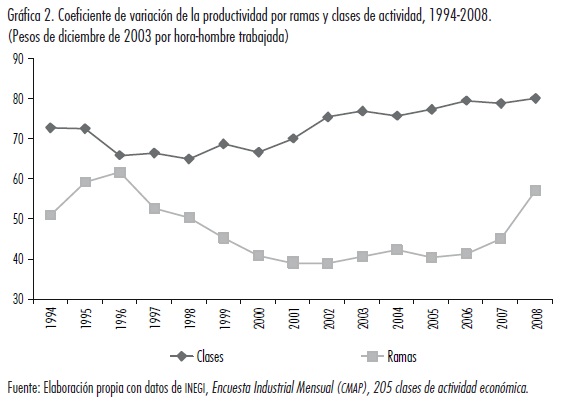 Gráfica 2. Coeficiente de variación de la productividad por ramas y clases de actividad, 1994-2008.
(Pesos de diciembre de 2003 por hora-hombre trabajada)

90
80
70
60
50
40
30

1994
1995
1996
1997
1998
1999
2000
2001
2002
2003
2004
2005
2006
2007
2008

Clases
Ramas

Fuente: Elaboración propia con datos de INEGI, Encuesta Industrial Mensual (CMAP), 205 clases de actividad económica.